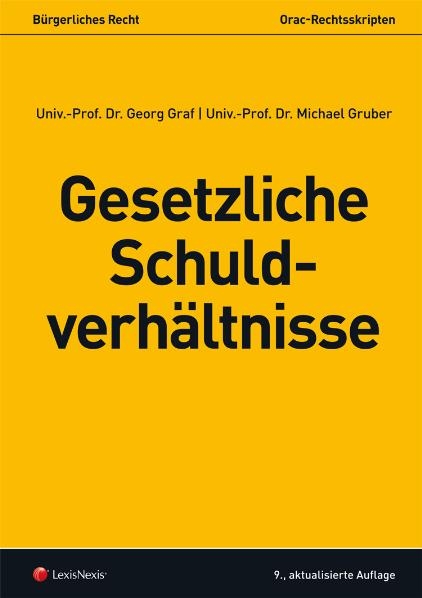 Bürgerliches Recht

Orac-Rechtsskripten

Univ.-Prof. Dr. Georg Graf | Univ.-Prof. Dr. Michael Gruber

Gesetzliche Schuld-verhältnisse

LexisNexis®

9., aktualisierte Auflage